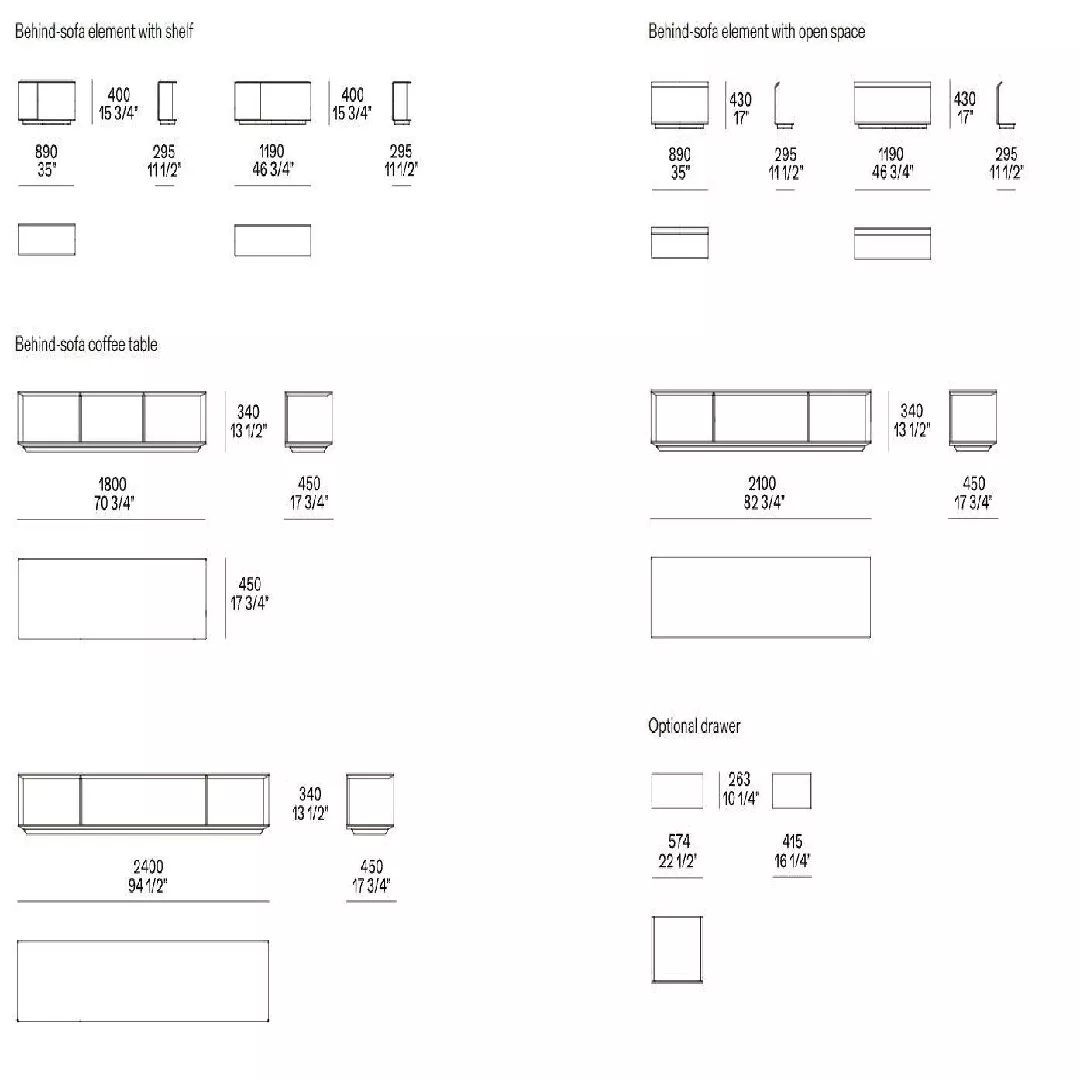 Behind-sofa element with shelf

400
15 3/4"

890
35"

295
11 1/2"

400
15 3/4"

1190
46 3/4"

295
11 1/2"

Behind-sofa element with open space

430
17"

890
35"

295
11 1/2"

430
17"

1190
46 3/4"

295
11 1/2"

Behind-sofa coffee table

340
13 1/2"

1800
70 3/4"

450
17 3/4"

450
17 3/4"

340
13 1/2"

2100
82 3/4"

450
17 3/4"

340
13 1/2"

2400
94 1/2"

450
17 3/4"

Optional drawer

263
10 1/4"

574
22 1/2"

415
16 1/4"